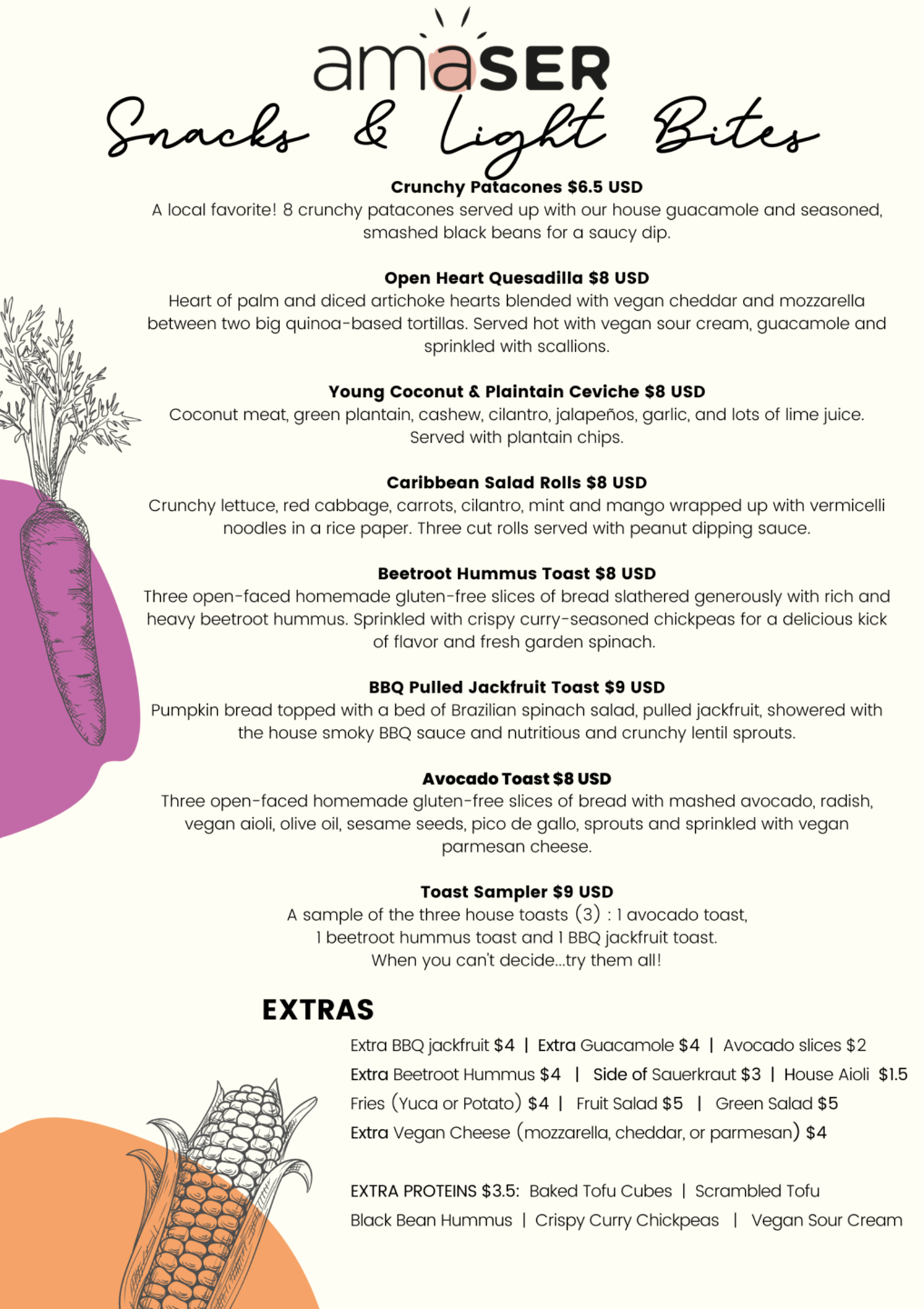 amaSER

Snacks & Light Bites

Crunchy Patacones $6.5 USD
A local favorite! 8 crunchy patacones served up with our house guacamole and seasoned, smashed black beans for a saucy dip.

Open Heart Quesadilla $8 USD
Heart of palm and diced artichoke hearts blended with vegan cheddar and mozzarella between two big quinoa-based tortillas. Served hot with vegan sour cream, guacamole and sprinkled with scallions.

Young Coconut & Plaintain Ceviche $8 USD
Coconut meat, green plantain, cashew, cilantro, jalapeños, garlic, and lots of lime juice. Served with plantain chips.

Caribbean Salad Rolls $8 USD
Crunchy lettuce, red cabbage, carrots, cilantro, mint and mango wrapped up with vermicelli noodles in a rice paper. Three cut rolls served with peanut dipping sauce.

Beetroot Hummus Toast $8 USD
Three open-faced homemade gluten-free slices of bread slathered generously with rich and heavy beetroot hummus. Sprinkled with crispy curry-seasoned chickpeas for a delicious kick of flavor and fresh garden spinach.

BBQ Pulled Jackfruit Toast $9 USD
Pumpkin bread topped with a bed of Brazilian spinach salad, pulled jackfruit, showered with the house smoky BBQ sauce and nutritious and crunchy lentil sprouts.

Avocado Toast $8 USD
Three open-faced homemade gluten-free slices of bread with mashed avocado, radish, vegan aioli, olive oil, sesame seeds, pico de gallo, sprouts and sprinkled with vegan parmesan cheese.

Toast Sampler $9 USD
A sample of the three house toasts (3) : 1 avocado toast, 1 beetroot hummus toast and 1 BBQ jackfruit toast. When you can't decide...try them all!

EXTRAS
Extra BBQ jackfruit $4 | Extra Guacamole $4 | Avocado slices $2
Extra Beetroot Hummus $4 | Side of Sauerkraut $3 | House Aioli $1.5
Fries (Yuca or Potato) $4 | Fruit Salad $5 | Green Salad $5
Extra Vegan Cheese (mozzarella, cheddar, or parmesan) $4

EXTRA PROTEINS $3.5: Baked Tofu Cubes | Scrambled Tofu
Black Bean Hummus | Crispy Curry Chickpeas | Vegan Sour Cream